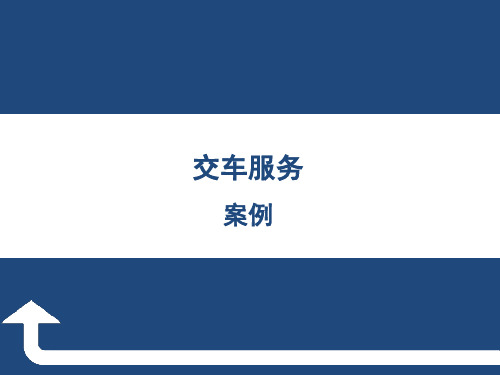 交车服务

案例